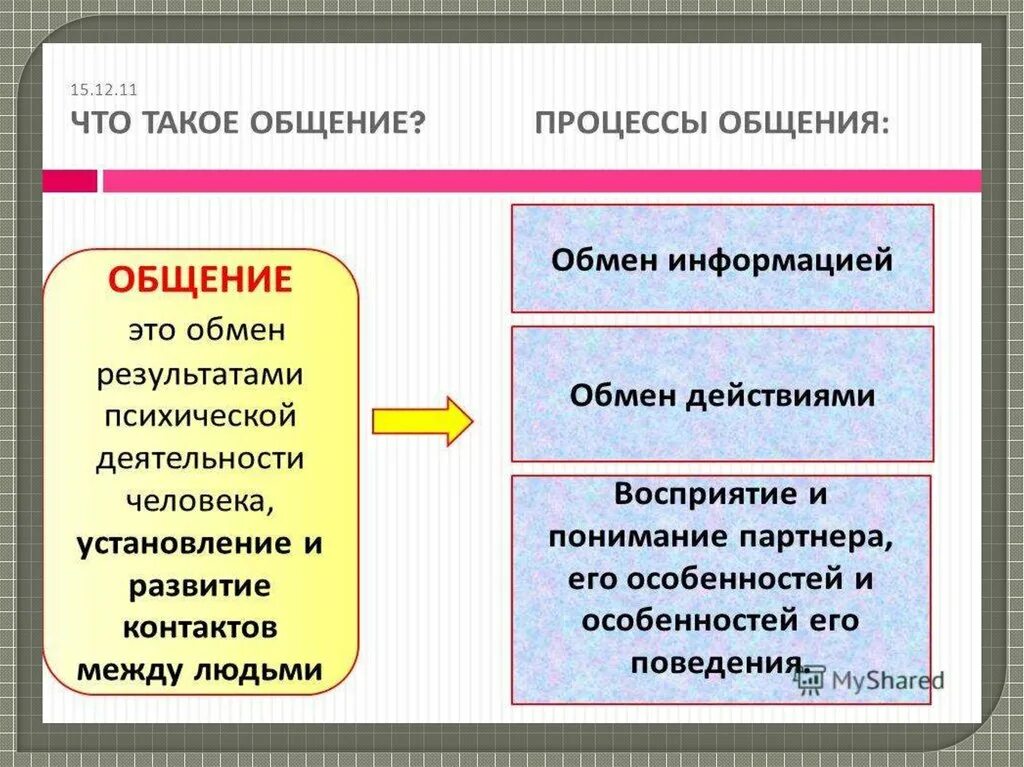 15.12.11
ЧТО ТАКОЕ ОБЩЕНИЕ? ПРОЦЕССЫ ОБЩЕНИЯ:

ОБЩЕНИЕ
это обмен результатами психической деятельности человека, установление и развитие контактов между людьми

Обмен информацией

Обмен действиями

Восприятие и понимание партнера, его особенностей и особенностей его поведения.

MyShared